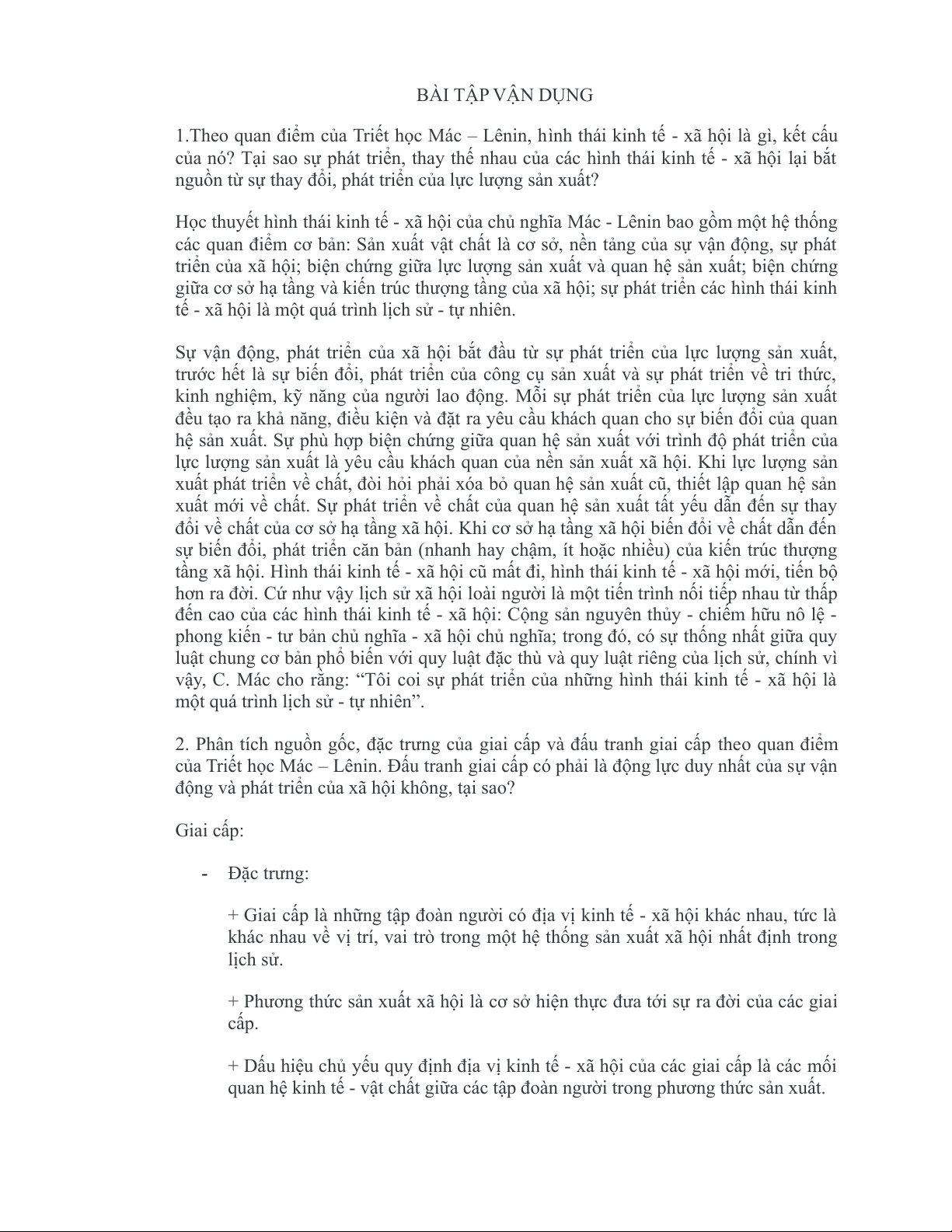 BÀI TẬP VẬN DỤNG

1.Theo quan điểm của Triết học Mác – Lênin, hình thái kinh tế - xã hội là gì, kết cấu của nó? Tại sao sự phát triển, thay thế nhau của các hình thái kinh tế - xã hội lại bắt nguồn từ sự thay đổi, phát triển của lực lượng sản xuất?

Học thuyết hình thái kinh tế - xã hội của chủ nghĩa Mác - Lênin bao gồm một hệ thống các quan điểm cơ bản: Sản xuất vật chất là cơ sở, nền tảng của sự vận động, sự phát triển của xã hội; biện chứng giữa lực lượng sản xuất và quan hệ sản xuất; biện chứng giữa cơ sở hạ tầng và kiến trúc thượng tầng của xã hội; sự phát triển các hình thái kinh tế - xã hội là một quá trình lịch sử - tự nhiên.

Sự vận động, phát triển của xã hội bắt đầu từ sự phát triển của lực lượng sản xuất, trước hết là sự biến đổi, phát triển của công cụ sản xuất và sự phát triển về tri thức, kinh nghiệm, kỹ năng của người lao động. Mỗi sự phát triển của lực lượng sản xuất đều tạo ra khả năng, điều kiện và đặt ra yêu cầu khách quan cho sự biến đổi của quan hệ sản xuất. Sự phù hợp biện chứng giữa quan hệ sản xuất với trình độ phát triển của lực lượng sản xuất là yêu cầu khách quan của nền sản xuất xã hội. Khi lực lượng sản xuất phát triển về chất, đòi hỏi phải xóa bỏ quan hệ sản xuất cũ, thiết lập quan hệ sản xuất mới về chất. Sự phát triển về chất của quan hệ sản xuất tất yếu dẫn đến sự thay đổi về chất của cơ sở hạ tầng xã hội. Khi cơ sở hạ tầng xã hội biến đổi về chất dẫn đến sự biến đổi, phát triển căn bản (nhanh hay chậm, ít hoặc nhiều) của kiến trúc thượng tầng xã hội. Hình thái kinh tế - xã hội cũ mất đi, hình thái kinh tế - xã hội mới, tiến bộ hơn ra đời. Cứ như vậy lịch sử xã hội loài người là một tiến trình nối tiếp nhau từ thấp đến cao của các hình thái kinh tế - xã hội: Cộng sản nguyên thủy - chiếm hữu nô lệ - phong kiến - tư bản chủ nghĩa - xã hội chủ nghĩa; trong đó, có sự thống nhất giữa quy luật chung cơ bản phổ biến với quy luật đặc thù và quy luật riêng của lịch sử, chính vì vậy, C. Mác cho rằng: “Tôi coi sự phát triển của những hình thái kinh tế - xã hội là một quá trình lịch sử - tự nhiên”.

2. Phân tích nguồn gốc, đặc trưng của giai cấp và đấu tranh giai cấp theo quan điểm của Triết học Mác – Lênin. Đấu tranh giai cấp có phải là động lực duy nhất của sự vận động và phát triển của xã hội không, tại sao?

Giai cấp:

- Đặc trưng:

+ Giai cấp là những tập đoàn người có địa vị kinh tế - xã hội khác nhau, tức là khác nhau về vị trí, vai trò trong một hệ thống sản xuất xã hội nhất định trong lịch sử.

+ Phương thức sản xuất xã hội là cơ sở hiện thực đưa tới sự ra đời của các giai cấp.

+ Dấu hiệu chủ yếu quy định địa vị kinh tế - xã hội của các giai cấp là các mối quan hệ kinh tế - vật chất giữa các tập đoàn người trong phương thức sản xuất.